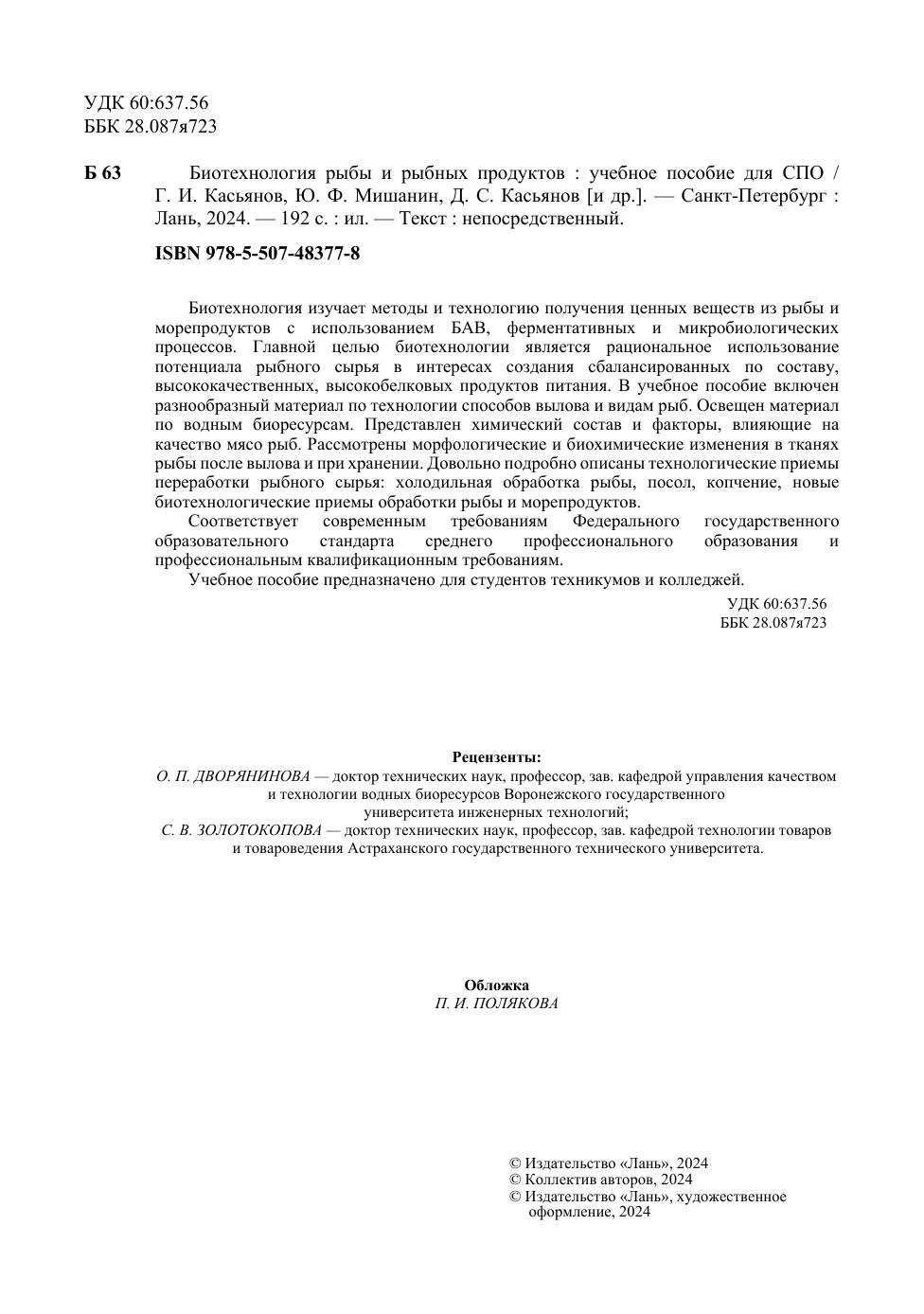 УДК 60:637.56
ББК 28.087я723

Б 63 Биотехнология рыбы и рыбных продуктов : учебное пособие для СПО / Г. И. Касьянов, Ю. Ф. Мишанин, Д. С. Касьянов [и др.]. — Санкт-Петербург : Лань, 2024. — 192 с. : ил. — Текст : непосредственный.

ISBN 978-5-507-48377-8

Биотехнология изучает методы и технологию получения ценных веществ из рыбы и морепродуктов с использованием БАВ, ферментативных и микробиологических процессов. Главной целью биотехнологии является рациональное использование потенциала рыбного сырья в интересах создания сбалансированных по составу, высококачественных, высокобелковых продуктов питания. В учебное пособие включен разнообразный материал по технологии способов вылова и видам рыб. Освещен материал по водным биоресурсам. Представлен химический состав и факторы, влияющие на качество мясо рыб. Рассмотрены морфологические и биохимические изменения в тканях рыбы после вылова и при хранении. Довольно подробно описаны технологические приемы переработки рыбного сырья: холодильная обработка рыбы, посол, копчение, новые биотехнологические приемы обработки рыбы и морепродуктов.

Соответствует современным требованиям Федерального государственного образовательного стандарта среднего профессионального образования и профессиональным квалификационным требованиям.

Учебное пособие предназначено для студентов техникумов и колледжей.

УДК 60:637.56
ББК 28.087я723

Рецензенты:
О. П. ДВОРЯНИНОВА — доктор технических наук, профессор, зав. кафедрой управления качеством и технологии водных биоресурсов Воронежского государственного университета инженерных технологий;
С. В. ЗОЛОТОКОПОВА — доктор технических наук, профессор, зав. кафедрой технологии товаров и товароведения Астраханского государственного технического университета.

Обложка
П. И. ПОЛЯКОВА

© Издательство «Лань», 2024
© Коллектив авторов, 2024
© Издательство «Лань», художественное оформление, 2024